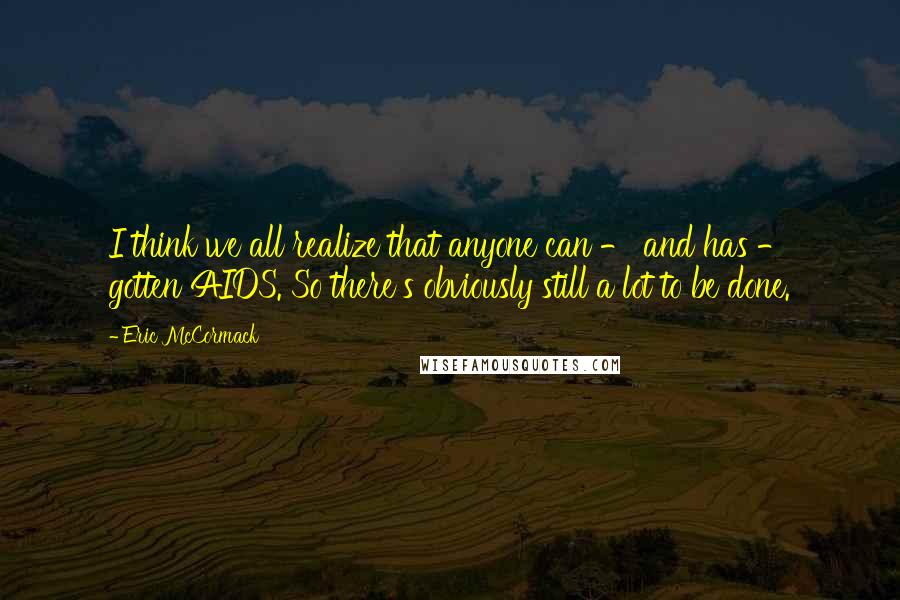 I think we all realize that anyone can - and has - gotten AIDS. So there's obviously still a lot to be done.

- Eric McCormack

WISEFAMOUSQUOTES.COM